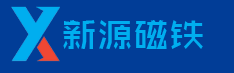 新源磁铁